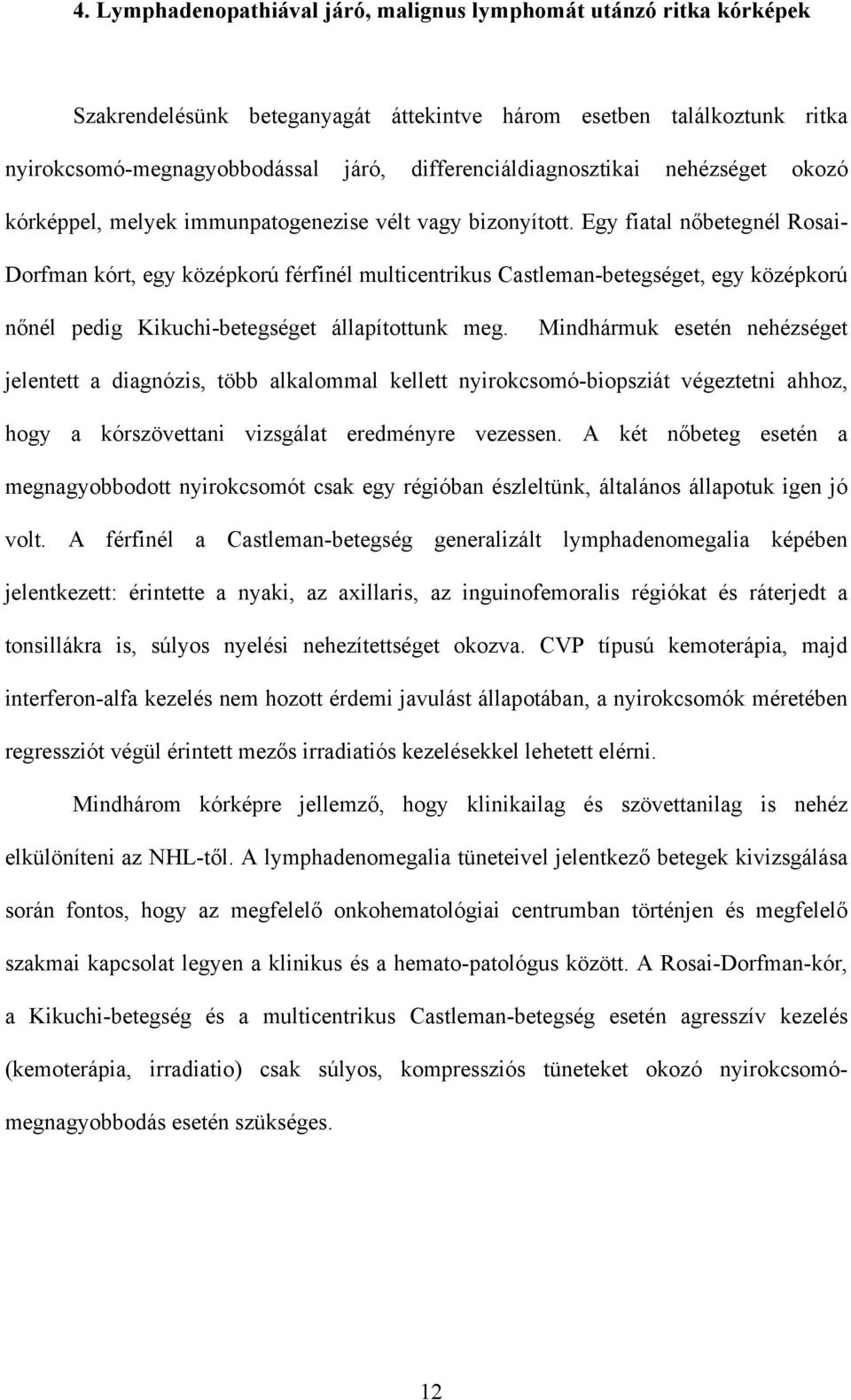 4. Lymphadenopathiával járó, malignus lymphomát utánzó ritka kórképek

Szakrendelésünk beteganyagát áttekintve három esetben találkoztunk ritka nyirokcsomó-megnagyobbodással járó, differenciáldiagnosztikai nehézséget okozó kórképpel, melyek immunpatogenezise vélt vagy bizonyított. Egy fiatal nőbetegnél Rosai-Dorfman kórt, egy középkorú férfinél multicentrikus Castleman-betegséget, egy középkorú nőnél pedig Kikuchi-betegséget állapítottunk meg. Mindhármuk esetén nehézséget jelentett a diagnózis, több alkalommal kellett nyirokcsomó-biopsziát végeztetni ahhoz, hogy a kórszövettani vizsgálat eredményre vezessen. A két nőbeteg esetén a megnagyobbodott nyirokcsomót csak egy régióban észleltünk, általános állapotuk igen jó volt. A férfinél a Castleman-betegség generalizált lymphadenomegalia képében jelentkezett: érintette a nyaki, az axillaris, az inguinofemoralis régiókat és ráterjedt a tonsillákra is, súlyos nyelési nehezítettséget okozva. CVP típusú kemoterápia, majd interferon-alfa kezelés nem hozott érdemi javulást állapotában, a nyirokcsomók méretében regressziót végül érintett mezős irradiatiós kezelésekkel lehetett elérni.

Mindhárom kórképre jellemző, hogy klinikailag és szövettanilag is nehéz elkülöníteni az NHL-től. A lymphadenomegalia tüneteivel jelentkező betegek kivizsgálása során fontos, hogy az megfelelő onkohematológiai centrumban történjen és megfelelő szakmai kapcsolat legyen a klinikus és a hemato-patológus között. A Rosai-Dorfman-kór, a Kikuchi-betegség és a multicentrikus Castleman-betegség esetén agresszív kezelés (kemoterápia, irradiatio) csak súlyos, kompressziós tüneteket okozó nyirokcsomó-megnagyobbodás esetén szükséges.

12